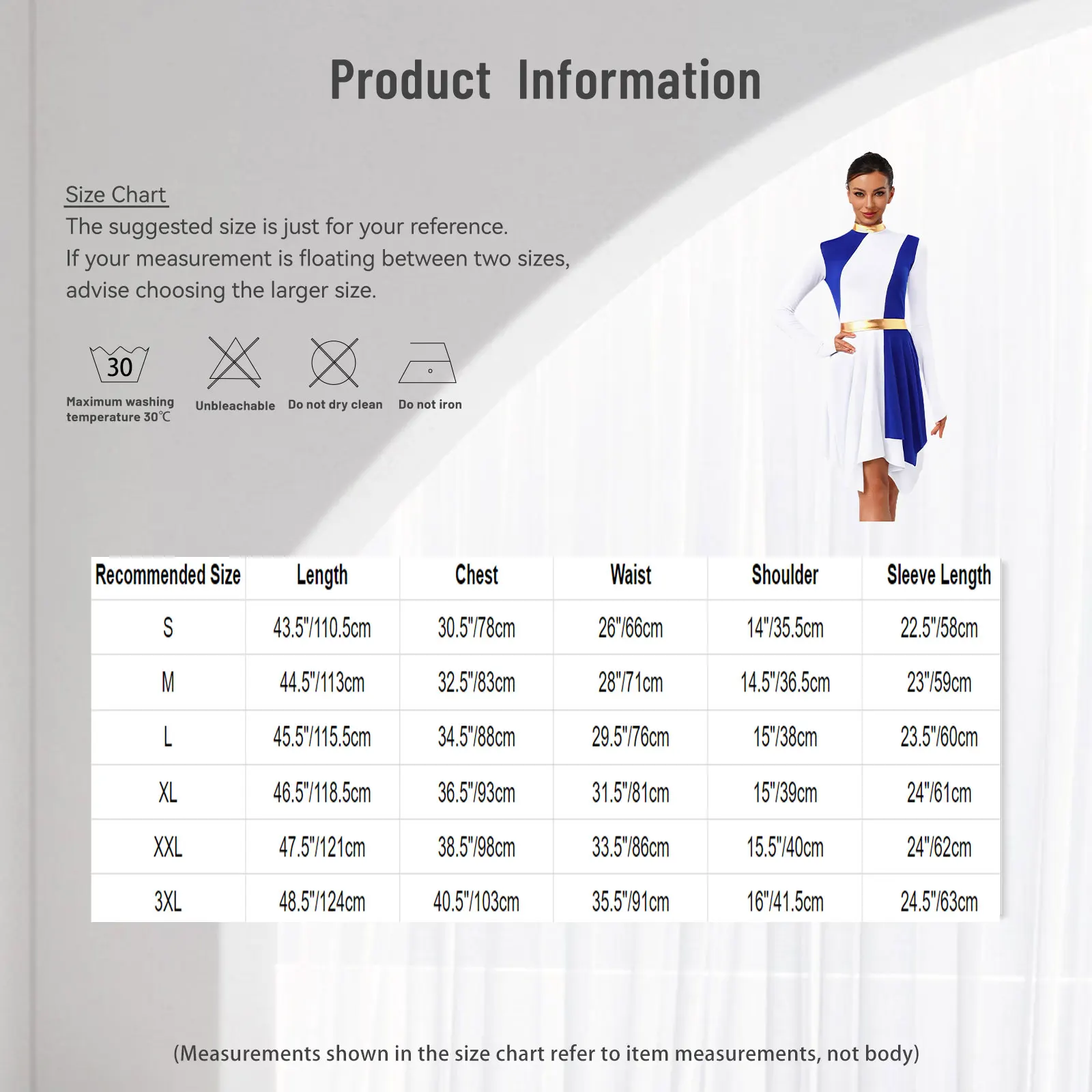 Product Information

Size Chart
The suggested size is just for your reference.
If your measurement is floating between two sizes, advise choosing the larger size.

30
Maximum washing temperature 30℃

Unbleachable

Do not dry clean

Do not iron

| Recommended Size | Length | Chest | Waist | Shoulder | Sleeve Length |
|---|---|---|---|---|---|
| S | 43.5"/110.5cm | 30.5"/78cm | 26"/66cm | 14"/35.5cm | 22.5"/58cm |
| M | 44.5"/113cm | 32.5"/83cm | 28"/71cm | 14.5"/36.5cm | 23"/59cm |
| L | 45.5"/115.5cm | 34.5"/88cm | 29.5"/76cm | 15"/38cm | 23.5"/60cm |
| XL | 46.5"/118.5cm | 36.5"/93cm | 31.5"/81cm | 15"/39cm | 24"/61cm |
| XXL | 47.5"/121cm | 38.5"/98cm | 33.5"/86cm | 15.5"/40cm | 24"/62cm |
| 3XL | 48.5"/124cm | 40.5"/103cm | 35.5"/91cm | 16"/41.5cm | 24.5"/63cm |

(Measurements shown in the size chart refer to item measurements, not body)